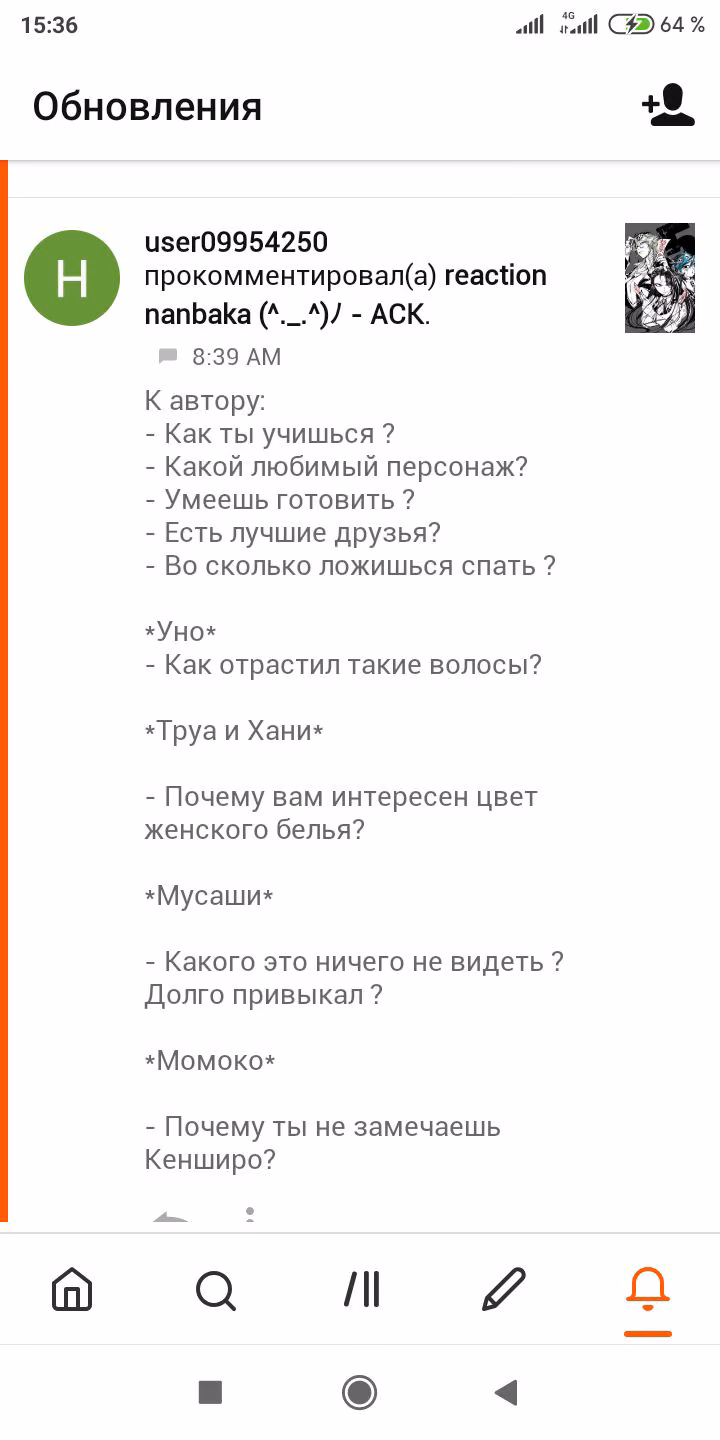 15:36 4G 64 %

Обновления

H

user09954250 прокомментировал(а) reaction nanbaka (^._.^)ﾉ - ACK.

8:39 AM

К автору:
- Как ты учишься ?
- Какой любимый персонаж?
- Умеешь готовить ?
- Есть лучшие друзья?
- Во сколько ложишься спать ?

*Уно*
- Как отрастил такие волосы?

*Труа и Хани*

- Почему вам интересен цвет женского белья?

*Мусаши*

- Какого это ничего не видеть ? Долго привыкал ?

*Момоко*

- Почему ты не замечаешь Кенширо?